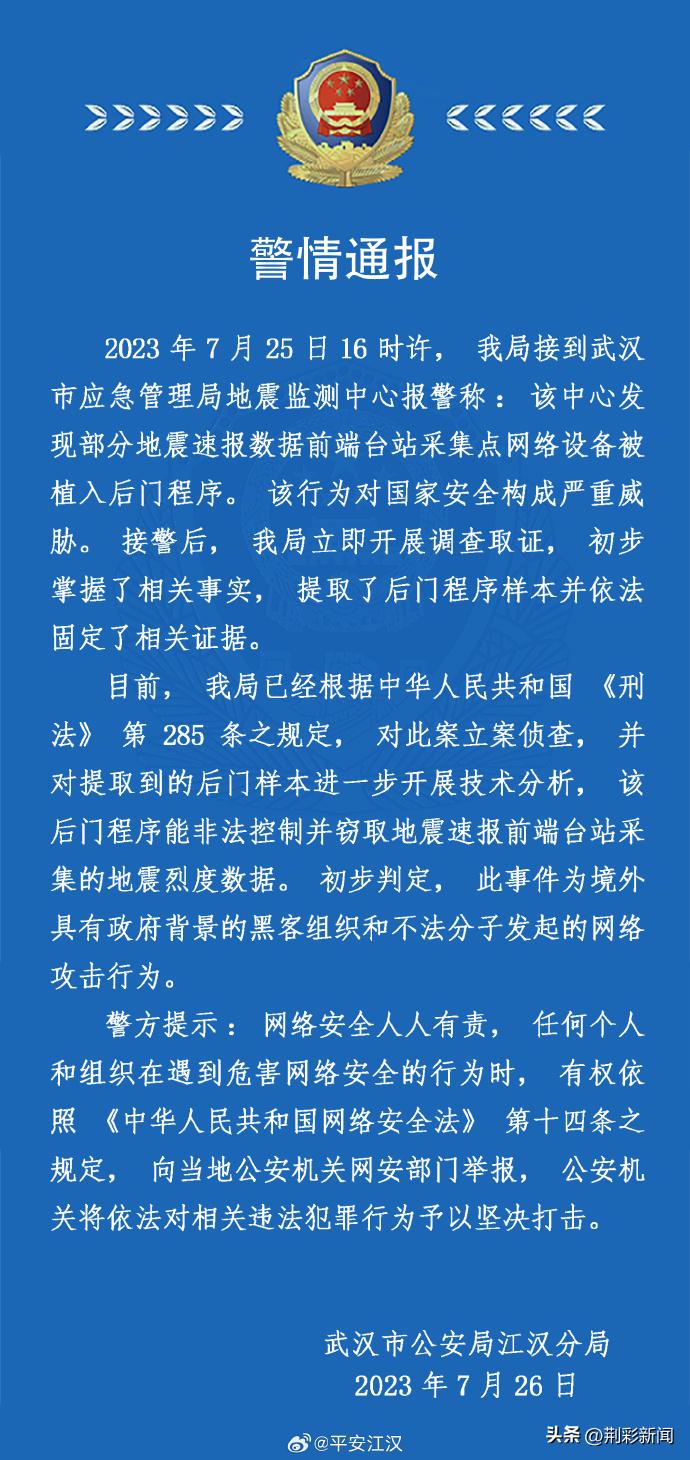 警情通报

2023 年 7 月 25 日 16 时许，我局接到武汉市应急管理局地震监测中心报警称：该中心发现部分地震速报数据前端台站采集点网络设备被植入后门程序。该行为对国家安全构成严重威胁。接警后，我局立即开展调查取证，初步掌握了相关事实，提取了后门程序样本并依法固定了相关证据。

目前，我局已经根据中华人民共和国《刑法》第 285 条之规定，对此案立案侦查，并对提取到的后门样本进一步开展技术分析，该后门程序能非法控制并窃取地震速报前端台站采集的地震烈度数据。初步判定，此事件为境外具有政府背景的黑客组织和不法分子发起的网络攻击行为。

警方提示：网络安全人人有责，任何个人和组织在遇到危害网络安全的行为时，有权依照《中华人民共和国网络安全法》第十四条之规定，向当地公安机关网安部门举报，公安机关将依法对相关违法犯罪行为予以坚决打击。

武汉市公安局江汉分局
2023 年 7 月 26 日

@平安江汉

头条 @荆彩新闻